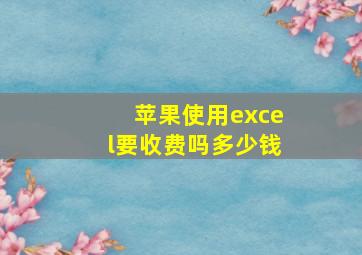 苹果使用excel要收费吗多少钱